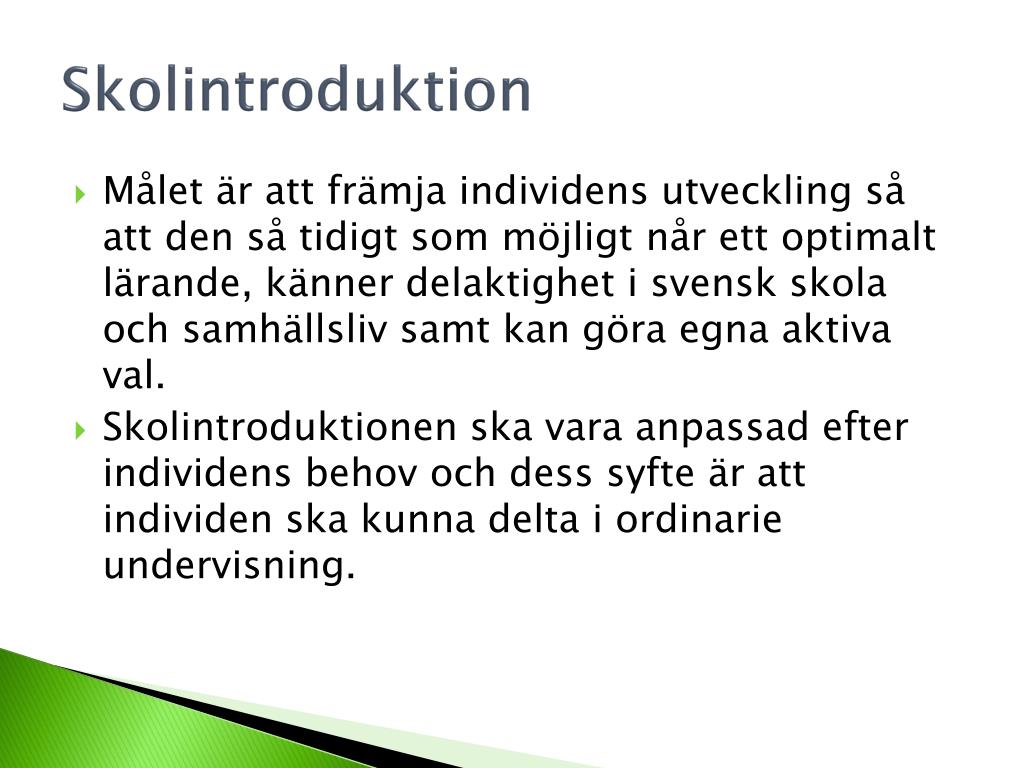 Skolintroduktion

Målet är att främja individens utveckling så att den så tidigt som möjligt når ett optimalt lärande, känner delaktighet i svensk skola och samhällsliv samt kan göra egna aktiva val.

Skolintroduktionen ska vara anpassad efter individens behov och dess syfte är att individen ska kunna delta i ordinarie undervisning.